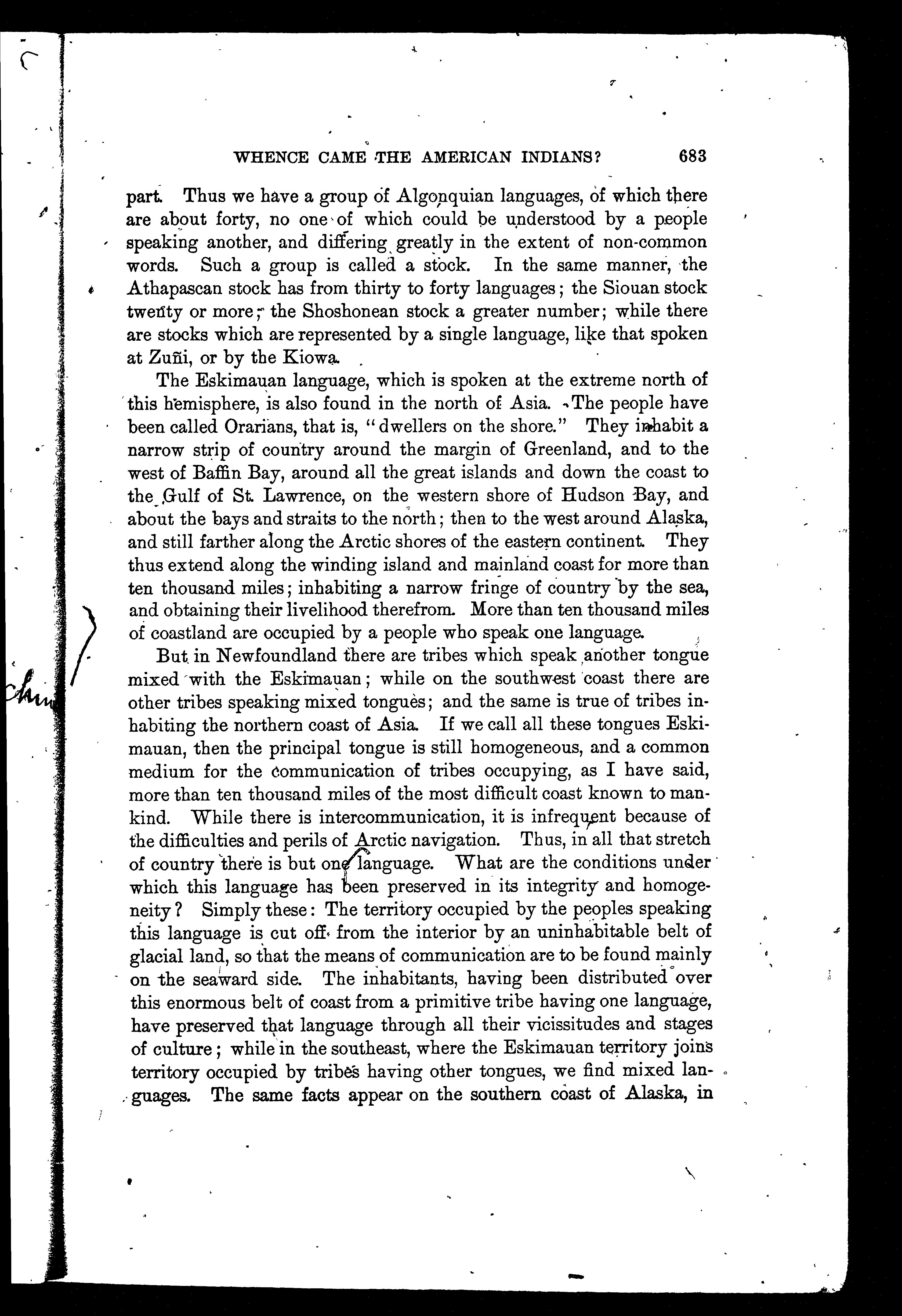 WHENCE CAME THE AMERICAN INDIANS? 683

part. Thus we have a group of Algonquian languages, of which there are about forty, no one of which could be understood by a people speaking another, and differing greatly in the extent of non-common words. Such a group is called a stock. In the same manner, the Athapascan stock has from thirty to forty languages; the Siouan stock twenty or more; the Shoshonean stock a greater number; while there are stocks which are represented by a single language, like that spoken at Zuñi, or by the Kiowa.

The Eskimauan language, which is spoken at the extreme north of this hemisphere, is also found in the north of Asia. The people have been called Orarians, that is, "dwellers on the shore." They inhabit a narrow strip of country around the margin of Greenland, and to the west of Baffin Bay, around all the great islands and down the coast to the Gulf of St. Lawrence, on the western shore of Hudson Bay, and about the bays and straits to the north; then to the west around Alaska, and still farther along the Arctic shores of the eastern continent. They thus extend along the winding island and mainland coast for more than ten thousand miles; inhabiting a narrow fringe of country by the sea, and obtaining their livelihood therefrom. More than ten thousand miles of coastland are occupied by a people who speak one language.

But in Newfoundland there are tribes which speak another tongue mixed with the Eskimauan; while on the southwest coast there are other tribes speaking mixed tongues; and the same is true of tribes inhabiting the northern coast of Asia. If we call all these tongues Eskimauan, then the principal tongue is still homogeneous, and a common medium for the communication of tribes occupying, as I have said, more than ten thousand miles of the most difficult coast known to mankind. While there is intercommunication, it is infrequent because of the difficulties and perils of Arctic navigation. Thus, in all that stretch of country there is but one language. What are the conditions under which this language has been preserved in its integrity and homogeneity? Simply these: The territory occupied by the peoples speaking this language is cut off from the interior by an uninhabitable belt of glacial land, so that the means of communication are to be found mainly on the seaward side. The inhabitants, having been distributed over this enormous belt of coast from a primitive tribe having one language, have preserved that language through all their vicissitudes and stages of culture; while in the southeast, where the Eskimauan territory joins territory occupied by tribes having other tongues, we find mixed languages. The same facts appear on the southern coast of Alaska, in